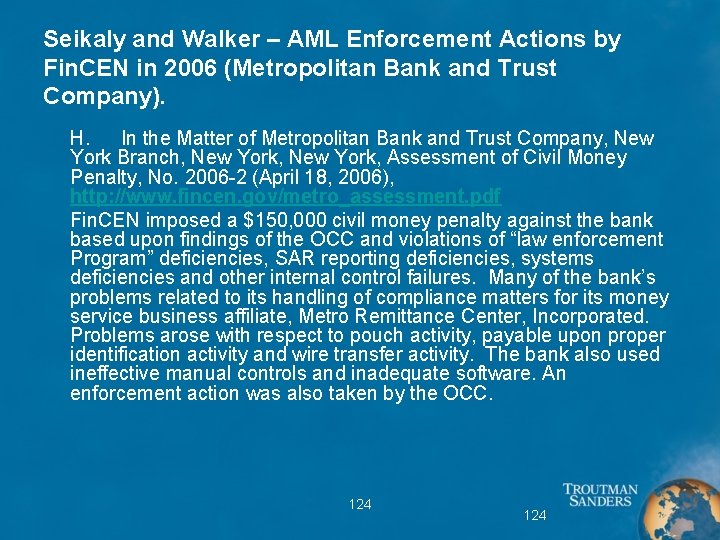 Seikaly and Walker – AML Enforcement Actions by FinCEN in 2006 (Metropolitan Bank and Trust Company).

H. In the Matter of Metropolitan Bank and Trust Company, New York Branch, New York, New York, Assessment of Civil Money Penalty, No. 2006-2 (April 18, 2006), http://www.fincen.gov/metro_assessment.pdf

FinCEN imposed a $150,000 civil money penalty against the bank based upon findings of the OCC and violations of "law enforcement Program" deficiencies, SAR reporting deficiencies, systems deficiencies and other internal control failures. Many of the bank's problems related to its handling of compliance matters for its money service business affiliate, Metro Remittance Center, Incorporated. Problems arose with respect to pouch activity, payable upon proper identification activity and wire transfer activity. The bank also used ineffective manual controls and inadequate software. An enforcement action was also taken by the OCC.

124

TROUTMAN SANDERS

124